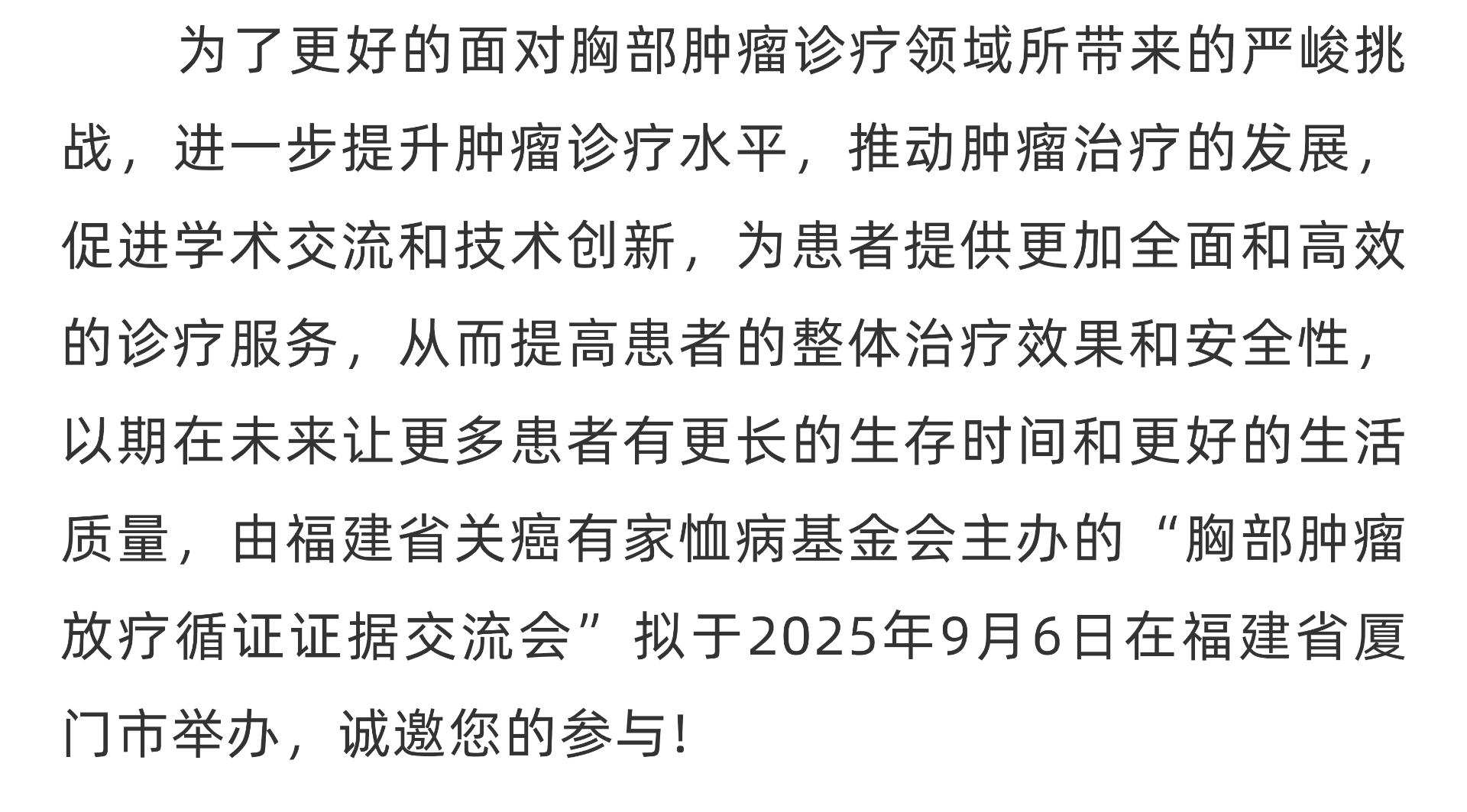 为了更好的面对胸部肿瘤诊疗领域所带来的严峻挑战，进一步提升肿瘤诊疗水平，推动肿瘤治疗的发展，促进学术交流和技术创新，为患者提供更加全面和高效的诊疗服务，从而提高患者的整体治疗效果和安全性，以期在未来让更多患者有更长的生存时间和更好的生活质量，由福建省关癌有家恤病基金会主办的“胸部肿瘤放疗循证证据交流会”拟于2025年9月6日在福建省厦门市举办，诚邀您的参与!